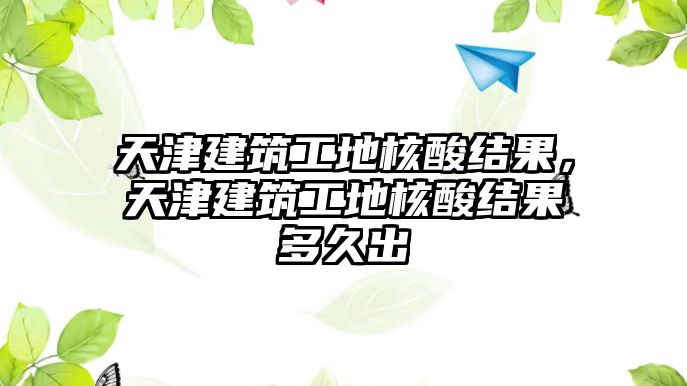 天津建筑工地核酸结果，天津建筑工地核酸结果多久出